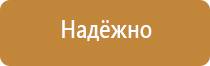 Надёжно